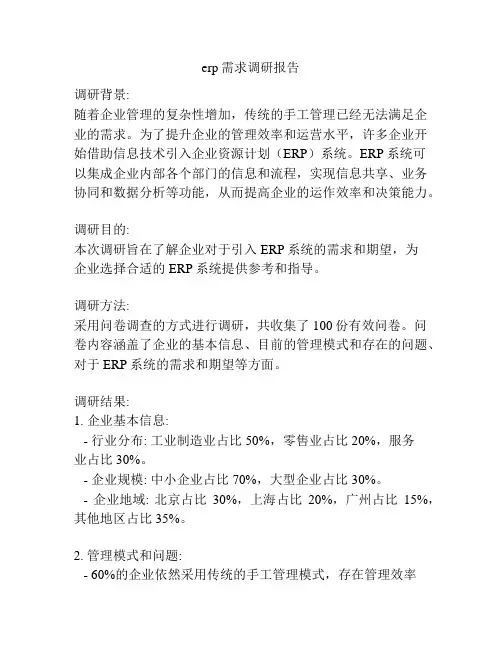 erp 需求调研报告

调研背景:
随着企业管理的复杂性增加，传统的手工管理已经无法满足企业的需求。为了提升企业的管理效率和运营水平，许多企业开始借助信息技术引入企业资源计划（ERP）系统。ERP 系统可以集成企业内部各个部门的信息和流程，实现信息共享、业务协同和数据分析等功能，从而提高企业的运作效率和决策能力。

调研目的:
本次调研旨在了解企业对于引入 ERP 系统的需求和期望，为企业选择合适的 ERP 系统提供参考和指导。

调研方法:
采用问卷调查的方式进行调研，共收集了 100 份有效问卷。问卷内容涵盖了企业的基本信息、目前的管理模式和存在的问题、对于 ERP 系统的需求和期望等方面。

调研结果:
1. 企业基本信息:
- 行业分布: 工业制造业占比 50%，零售业占比 20%，服务业占比 30%。
- 企业规模: 中小企业占比 70%，大型企业占比 30%。
- 企业地域: 北京占比 30%，上海占比 20%，广州占比 15%，其他地区占比 35%。

2. 管理模式和问题:
- 60%的企业依然采用传统的手工管理模式，存在管理效率